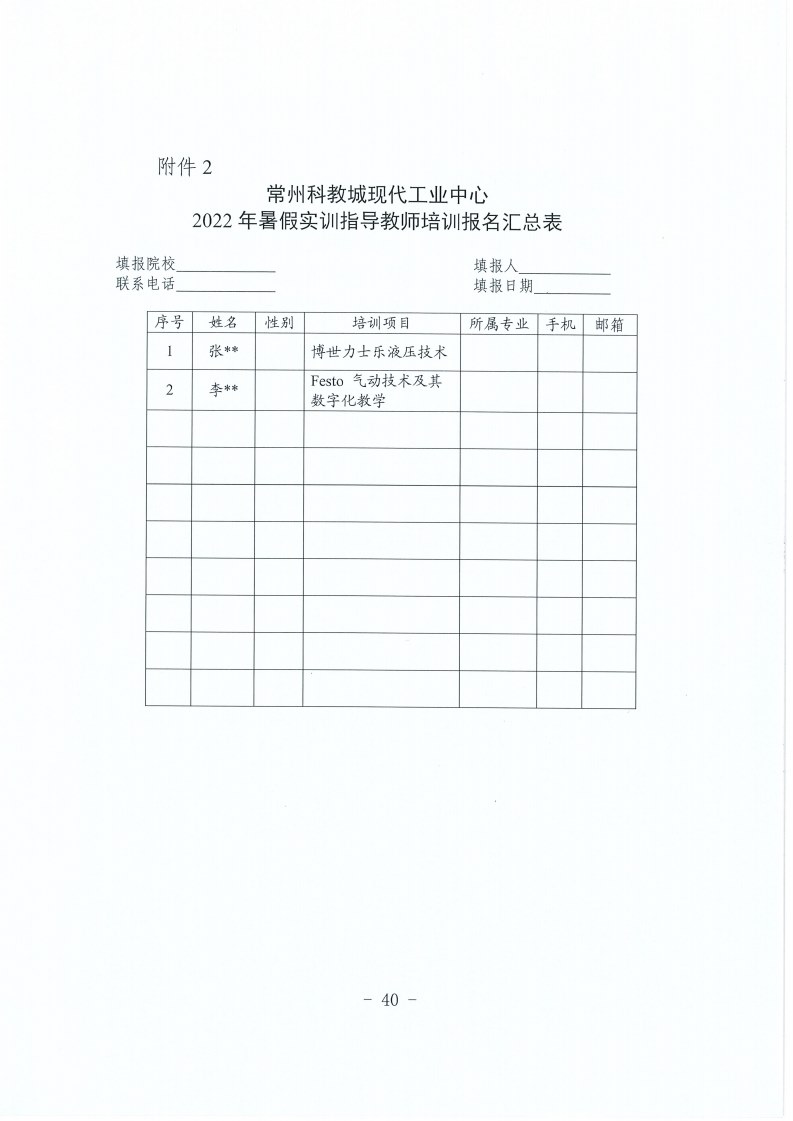 附件2

常州科教城现代工业中心
2022年暑假实训指导教师培训报名汇总表

填报院校____ 填报人____
联系电话____ 填报日期____

| 序号 | 姓名 | 性别 | 培训项目 | 所属专业 | 手机 | 邮箱 |
|---|---|---|---|---|---|---|
| 1 | 张** |  | 博世力士乐液压技术 |  |  |  |
| 2 | 李** |  | Festo 气动技术及其数字化教学 |  |  |  |
|  |  |  |  |  |  |  |
|  |  |  |  |  |  |  |
|  |  |  |  |  |  |  |
|  |  |  |  |  |  |  |
|  |  |  |  |  |  |  |
|  |  |  |  |  |  |  |
|  |  |  |  |  |  |  |
|  |  |  |  |  |  |  |

- 40 -